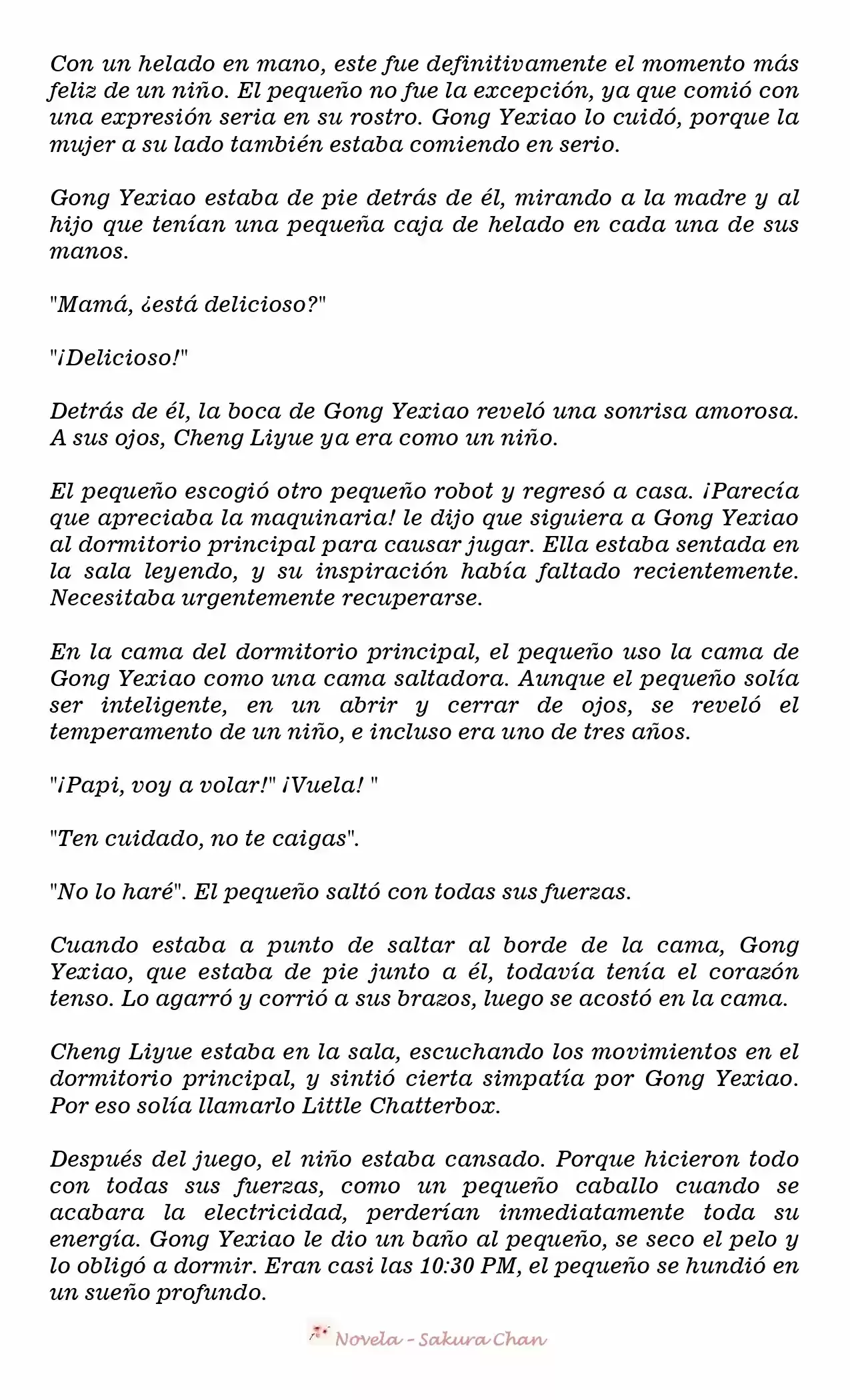 Con un helado en mano, este fue definitivamente el momento más feliz de un niño. El pequeño no fue la excepción, ya que comió con una expresión seria en su rostro. Gong Yexiao lo cuidó, porque la mujer a su lado también estaba comiendo en serio.

Gong Yexiao estaba de pie detrás de él, mirando a la madre y al hijo que tenían una pequeña caja de helado en cada una de sus manos.

"Mamá, ¿está delicioso?"

"¡Delicioso!"

Detrás de él, la boca de Gong Yexiao reveló una sonrisa amorosa. A sus ojos, Cheng Liyue ya era como un niño.

El pequeño escogió otro pequeño robot y regresó a casa. ¡Parecía que apreciaba la maquinaria! le dijo que siguiera a Gong Yexiao al dormitorio principal para causar jugar. Ella estaba sentada en la sala leyendo, y su inspiración había faltado recientemente. Necesitaba urgentemente recuperarse.

En la cama del dormitorio principal, el pequeño uso la cama de Gong Yexiao como una cama saltadora. Aunque el pequeño solía ser inteligente, en un abrir y cerrar de ojos, se reveló el temperamento de un niño, e incluso era uno de tres años.

"¡Papi, voy a volar!" ¡Vuela! "

"Ten cuidado, no te caigas".

"No lo haré". El pequeño saltó con todas sus fuerzas.

Cuando estaba a punto de saltar al borde de la cama, Gong Yexiao, que estaba de pie junto a él, todavía tenía el corazón tenso. Lo agarró y corrió a sus brazos, luego se acostó en la cama.

Cheng Liyue estaba en la sala, escuchando los movimientos en el dormitorio principal, y sintió cierta simpatía por Gong Yexiao. Por eso solía llamarlo Little Chatterbox.

Después del juego, el niño estaba cansado. Porque hicieron todo con todas sus fuerzas, como un pequeño caballo cuando se acabara la electricidad, perderían inmediatamente toda su energía. Gong Yexiao le dio un baño al pequeño, se seco el pelo y lo obligó a dormir. Eran casi las 10:30 PM, el pequeño se hundió en un sueño profundo.

Novela - Sakura Chan